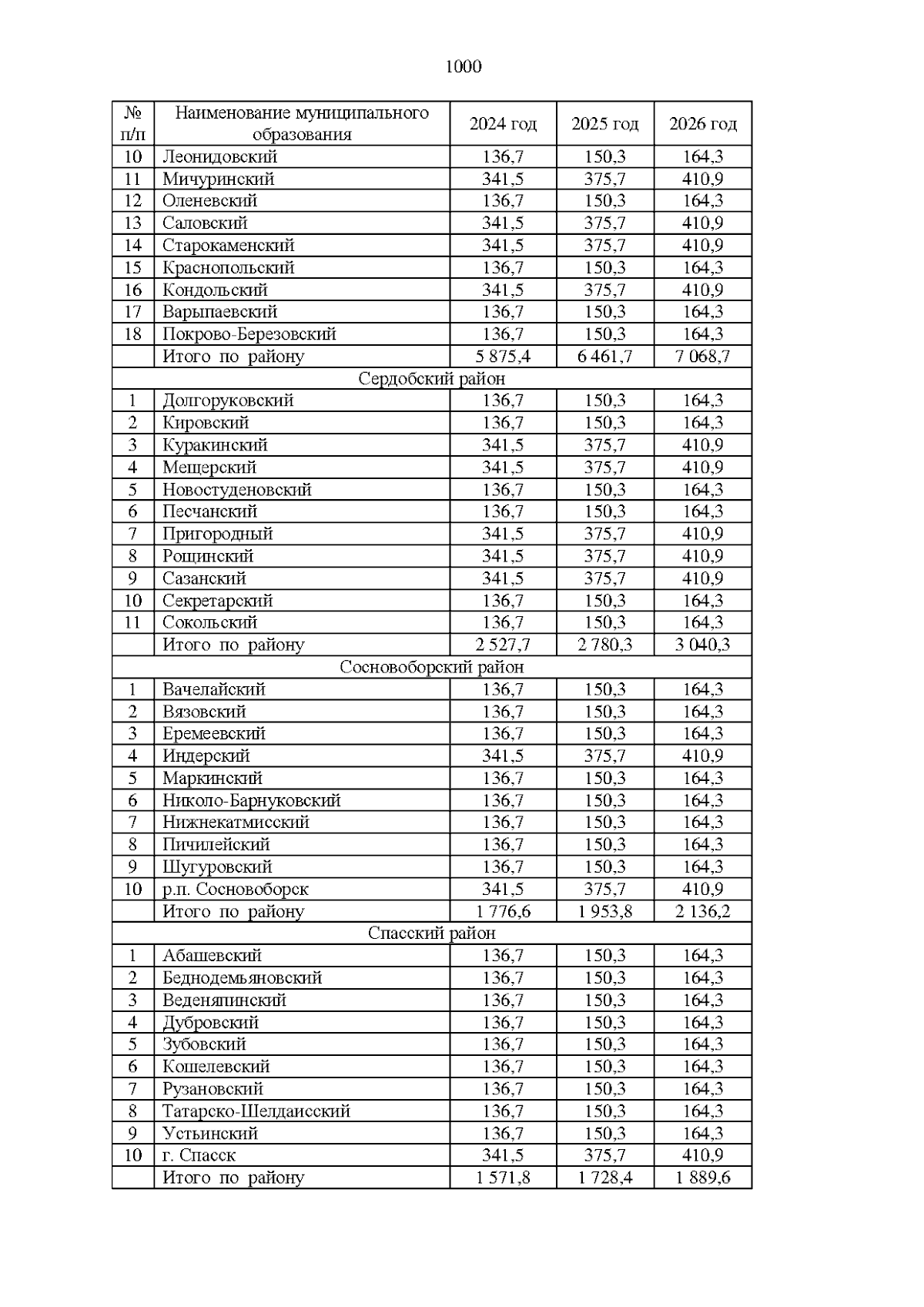 1000

| № п/п | Наименование муниципального образования | 2024 год | 2025 год | 2026 год |
|---|---|---|---|---|
| 10 | Леонидовский | 136,7 | 150,3 | 164,3 |
| 11 | Мичуринский | 341,5 | 375,7 | 410,9 |
| 12 | Оленевский | 136,7 | 150,3 | 164,3 |
| 13 | Саловский | 341,5 | 375,7 | 410,9 |
| 14 | Старокаменский | 341,5 | 375,7 | 410,9 |
| 15 | Краснопольский | 136,7 | 150,3 | 164,3 |
| 16 | Кондольский | 341,5 | 375,7 | 410,9 |
| 17 | Варыпаевский | 136,7 | 150,3 | 164,3 |
| 18 | Покрово-Березовский | 136,7 | 150,3 | 164,3 |
| | Итого по району | 5 875,4 | 6 461,7 | 7 068,7 |
| Сердобский район | | | | |
| 1 | Долгоруковский | 136,7 | 150,3 | 164,3 |
| 2 | Кировский | 136,7 | 150,3 | 164,3 |
| 3 | Куракинский | 341,5 | 375,7 | 410,9 |
| 4 | Мещерский | 341,5 | 375,7 | 410,9 |
| 5 | Новостуденовский | 136,7 | 150,3 | 164,3 |
| 6 | Песчанский | 136,7 | 150,3 | 164,3 |
| 7 | Пригородный | 341,5 | 375,7 | 410,9 |
| 8 | Рощинский | 341,5 | 375,7 | 410,9 |
| 9 | Сазанский | 341,5 | 375,7 | 410,9 |
| 10 | Секретарский | 136,7 | 150,3 | 164,3 |
| 11 | Сокольский | 136,7 | 150,3 | 164,3 |
| | Итого по району | 2 527,7 | 2 780,3 | 3 040,3 |
| Сосновоборский район | | | | |
| 1 | Вачелайский | 136,7 | 150,3 | 164,3 |
| 2 | Вязовский | 136,7 | 150,3 | 164,3 |
| 3 | Еремеевский | 136,7 | 150,3 | 164,3 |
| 4 | Индерский | 341,5 | 375,7 | 410,9 |
| 5 | Маркинский | 136,7 | 150,3 | 164,3 |
| 6 | Николо-Барнуковский | 136,7 | 150,3 | 164,3 |
| 7 | Нижнекатмисский | 136,7 | 150,3 | 164,3 |
| 8 | Пичилейский | 136,7 | 150,3 | 164,3 |
| 9 | Шугуровский | 136,7 | 150,3 | 164,3 |
| 10 | р.п. Сосновоборск | 341,5 | 375,7 | 410,9 |
| | Итого по району | 1 776,6 | 1 953,8 | 2 136,2 |
| Спасский район | | | | |
| 1 | Абашевский | 136,7 | 150,3 | 164,3 |
| 2 | Беднодемьяновский | 136,7 | 150,3 | 164,3 |
| 3 | Веденяпинский | 136,7 | 150,3 | 164,3 |
| 4 | Дубровский | 136,7 | 150,3 | 164,3 |
| 5 | Зубовский | 136,7 | 150,3 | 164,3 |
| 6 | Кошелевский | 136,7 | 150,3 | 164,3 |
| 7 | Рузановский | 136,7 | 150,3 | 164,3 |
| 8 | Татарско-Шелдаисский | 136,7 | 150,3 | 164,3 |
| 9 | Устьинский | 136,7 | 150,3 | 164,3 |
| 10 | г. Спасск | 341,5 | 375,7 | 410,9 |
| | Итого по району | 1 571,8 | 1 728,4 | 1 889,6 |